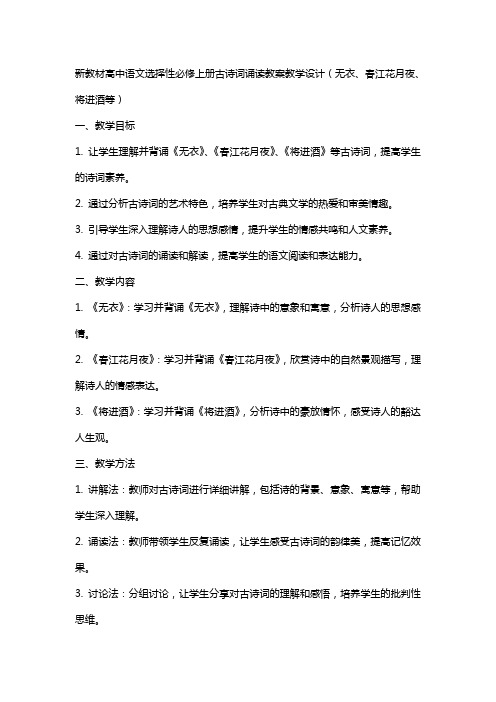 新教材高中语文选择性必修上册古诗词诵读教案教学设计（无衣、春江花月夜、将进酒等）

一、教学目标

1. 让学生理解并背诵《无衣》、《春江花月夜》、《将进酒》等古诗词，提高学生的诗词素养。

2. 通过分析古诗词的艺术特色，培养学生对古典文学的热爱和审美情趣。

3. 引导学生深入理解诗人的思想感情，提升学生的情感共鸣和人文素养。

4. 通过对古诗词的诵读和解读，提高学生的语文阅读和表达能力。

二、教学内容

1. 《无衣》：学习并背诵《无衣》，理解诗中的意象和寓意，分析诗人的思想感情。

2. 《春江花月夜》：学习并背诵《春江花月夜》，欣赏诗中的自然景观描写，理解诗人的情感表达。

3. 《将进酒》：学习并背诵《将进酒》，分析诗中的豪放情怀，感受诗人的豁达人生观。

三、教学方法

1. 讲解法：教师对古诗词进行详细讲解，包括诗的背景、意象、寓意等，帮助学生深入理解。

2. 诵读法：教师带领学生反复诵读，让学生感受古诗词的韵律美，提高记忆效果。

3. 讨论法：分组讨论，让学生分享对古诗词的理解和感悟，培养学生的批判性思维。